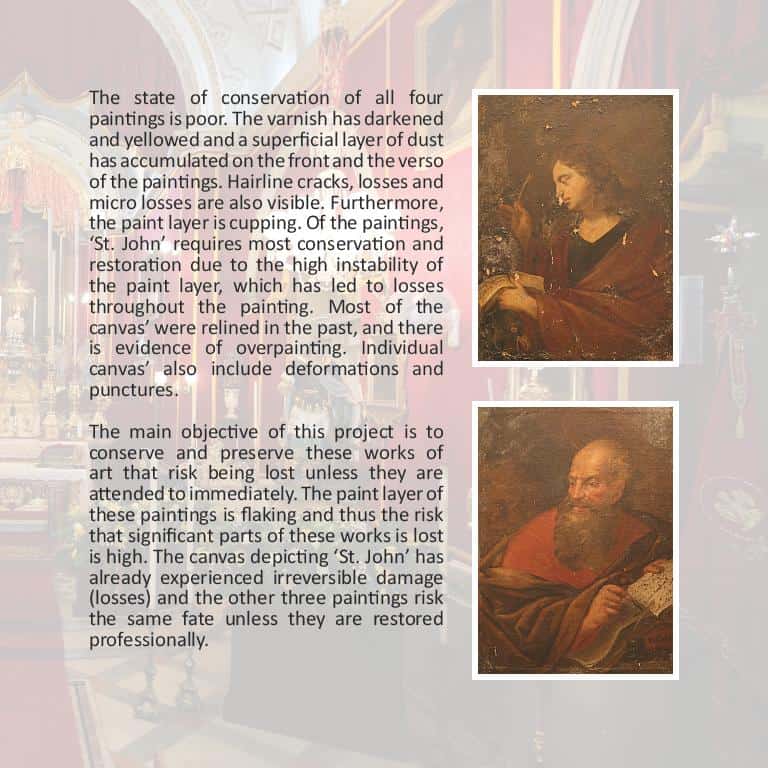 The state of conservation of all four paintings is poor. The varnish has darkened and yellowed and a superficial layer of dust has accumulated on the front and the verso of the paintings. Hairline cracks, losses and micro losses are also visible. Furthermore, the paint layer is cupping. Of the paintings, 'St. John' requires most conservation and restoration due to the high instability of the paint layer, which has led to losses throughout the painting. Most of the canvas' were relined in the past, and there is evidence of overpainting. Individual canvas' also include deformations and punctures.

The main objective of this project is to conserve and preserve these works of art that risk being lost unless they are attended to immediately. The paint layer of these paintings is flaking and thus the risk that significant parts of these works is lost is high. The canvas depicting 'St. John' has already experienced irreversible damage (losses) and the other three paintings risk the same fate unless they are restored professionally.